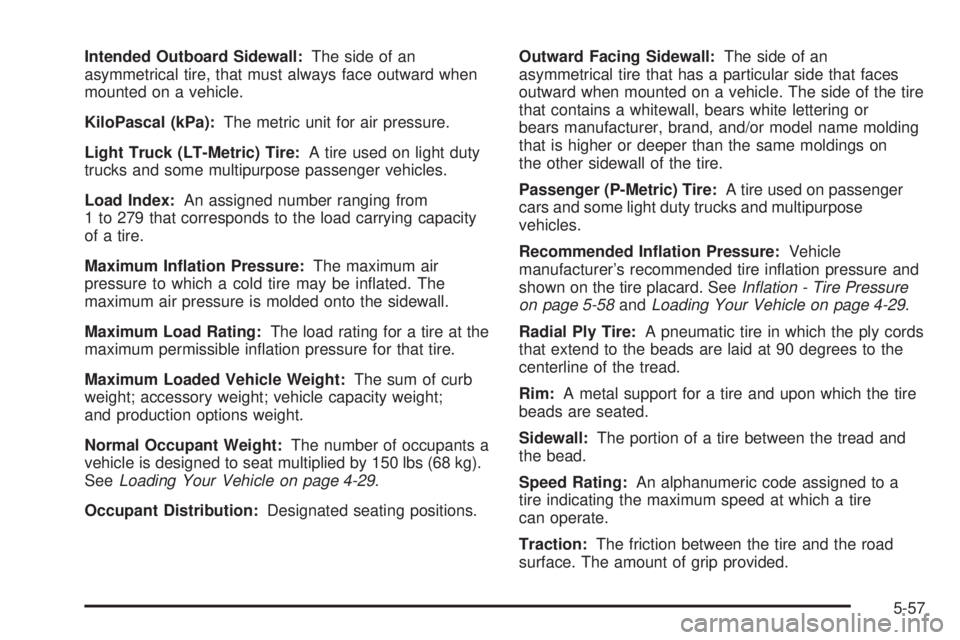 Intended Outboard Sidewall: The side of an asymmetrical tire, that must always face outward when mounted on a vehicle.

KiloPascal (kPa): The metric unit for air pressure.

Light Truck (LT-Metric) Tire: A tire used on light duty trucks and some multipurpose passenger vehicles.

Load Index: An assigned number ranging from 1 to 279 that corresponds to the load carrying capacity of a tire.

Maximum Inflation Pressure: The maximum air pressure to which a cold tire may be inflated. The maximum air pressure is molded onto the sidewall.

Maximum Load Rating: The load rating for a tire at the maximum permissible inflation pressure for that tire.

Maximum Loaded Vehicle Weight: The sum of curb weight; accessory weight; vehicle capacity weight; and production options weight.

Normal Occupant Weight: The number of occupants a vehicle is designed to seat multiplied by 150 lbs (68 kg). See Loading Your Vehicle on page 4-29.

Occupant Distribution: Designated seating positions.

Outward Facing Sidewall: The side of an asymmetrical tire that has a particular side that faces outward when mounted on a vehicle. The side of the tire that contains a whitewall, bears white lettering or bears manufacturer, brand, and/or model name molding that is higher or deeper than the same moldings on the other sidewall of the tire.

Passenger (P-Metric) Tire: A tire used on passenger cars and some light duty trucks and multipurpose vehicles.

Recommended Inflation Pressure: Vehicle manufacturer's recommended tire inflation pressure and shown on the tire placard. See Inflation - Tire Pressure on page 5-58 and Loading Your Vehicle on page 4-29.

Radial Ply Tire: A pneumatic tire in which the ply cords that extend to the beads are laid at 90 degrees to the centerline of the tread.

Rim: A metal support for a tire and upon which the tire beads are seated.

Sidewall: The portion of a tire between the tread and the bead.

Speed Rating: An alphanumeric code assigned to a tire indicating the maximum speed at which a tire can operate.

Traction: The friction between the tire and the road surface. The amount of grip provided.

5-57

carmanualsonline.info